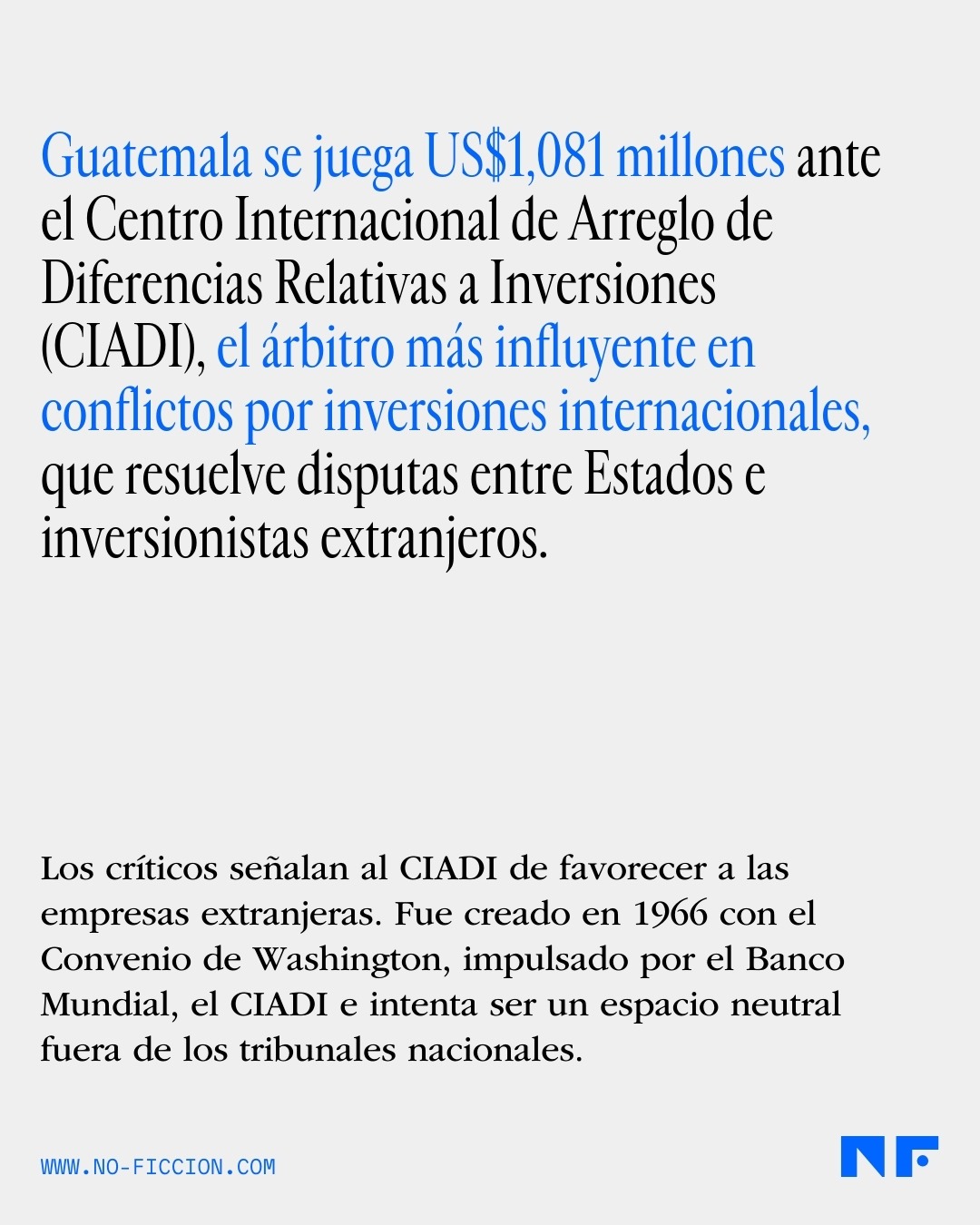 Guatemala se juega US$1,081 millones ante el Centro Internacional de Arreglo de Diferencias Relativas a Inversiones (CIADI), el árbitro más influyente en conflictos por inversiones internacionales, que resuelve disputas entre Estados e inversionistas extranjeros.

Los críticos señalan al CIADI de favorecer a las empresas extranjeras. Fue creado en 1966 con el Convenio de Washington, impulsado por el Banco Mundial, el CIADI e intenta ser un espacio neutral fuera de los tribunales nacionales.

WWW.NO-FICCION.COM

NF